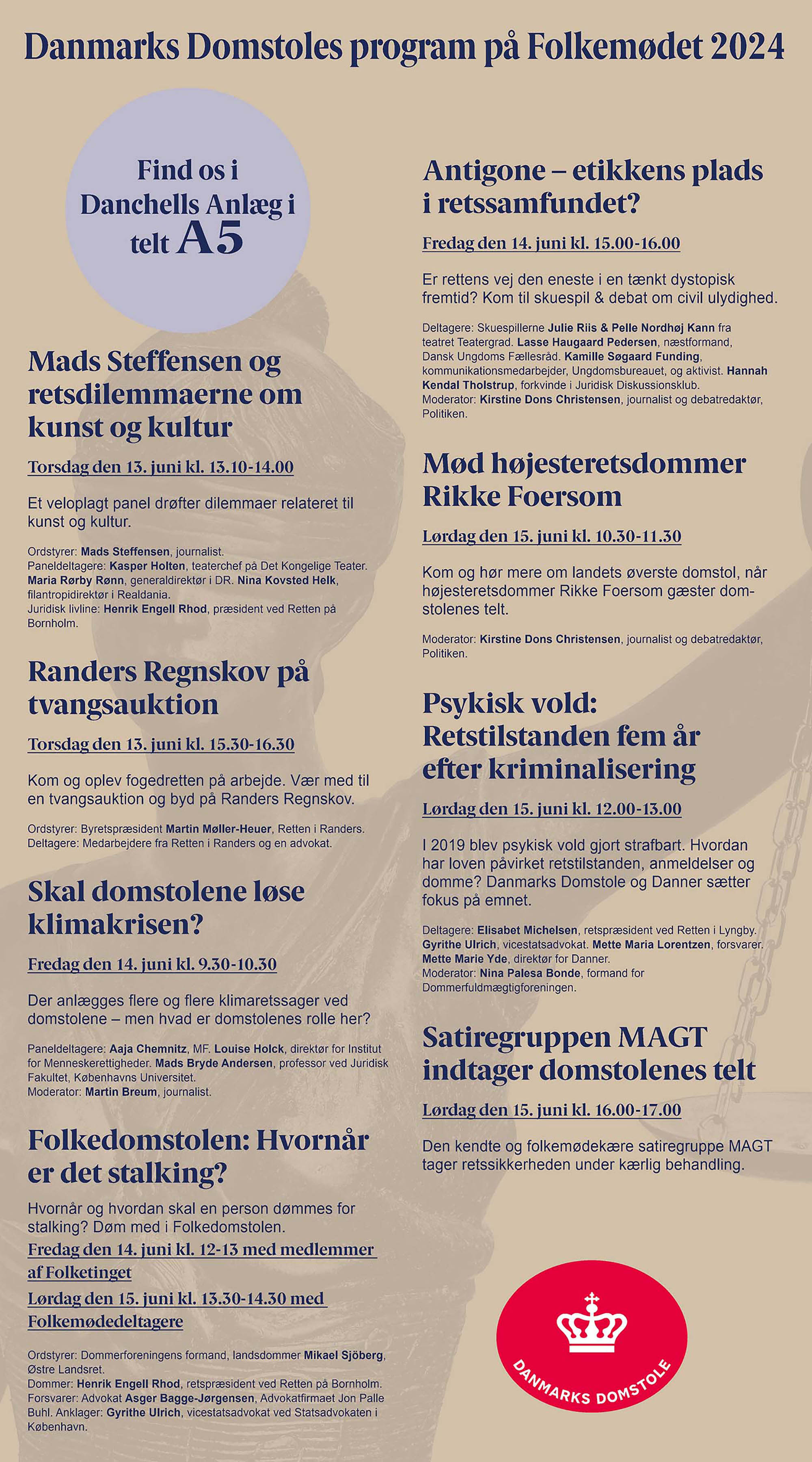 Danmarks Domstoles program på Folkemødet 2024

Find os i Danchells Anlæg i telt A5

Mads Steffensen og retsdilemmaerne om kunst og kultur

Torsdag den 13. juni kl. 13.10-14.00

Et veloplagt panel drøfter dilemmaer relateret til kunst og kultur.

Ordstyrer: Mads Steffensen, journalist.
Paneldeltagere: Kasper Holten, teaterchef på Det Kongelige Teater. Maria Rørby Rønn, generaldirektør i DR. Nina Kovsted Helk, filantropidirektør i Realdania.
Juridisk livline: Henrik Engell Rhod, præsident ved Retten på Bornholm.

Randers Regnskov på tvangsauktion

Torsdag den 13. juni kl. 15.30-16.30

Kom og oplev fogedretten på arbejde. Vær med til en tvangsauktion og byd på Randers Regnskov.

Ordstyrer: Byretspræsident Martin Møller-Heuer, Retten i Randers.
Deltagere: Medarbejdere fra Retten i Randers og en advokat.

Skal domstolene løse klimakrisen?

Fredag den 14. juni kl. 9.30-10.30

Der anlægges flere og flere klimaretssager ved domstolene – men hvad er domstolenes rolle her?

Paneldeltagere: Aaja Chemnitz, MF. Louise Holck, direktør for Institut for Menneskerettigheder. Mads Bryde Andersen, professor ved Juridisk Fakultet, Københavns Universitet.
Moderator: Martin Breum, journalist.

Folkedomstolen: Hvornår er det stalking?

Hvornår og hvordan skal en person dømmes for stalking? Døm med i Folkedomstolen.

Fredag den 14. juni kl. 12-13 med medlemmer af Folketinget

Lørdag den 15. juni kl. 13.30-14.30 med Folkemødedeltagere

Ordstyrer: Dommerforeningens formand, landsdommer Mikael Sjöberg, Østre Landsret.
Dommer: Henrik Engell Rhod, retspræsident ved Retten på Bornholm.
Forsvarer: Advokat Asger Bagge-Jørgensen, Advokatfirmaet Jon Palle Buhl. Anklager: Gyrithe Ulrich, vicestatsadvokat ved Statsadvokaten i København.

Antigone – etikkens plads i retssamfundet?

Fredag den 14. juni kl. 15.00-16.00

Er rettens vej den eneste i en tænkt dystopisk fremtid? Kom til skuespil & debat om civil ulydighed.

Deltagere: Skuespillerne Julie Riis & Pelle Nordhøj Kann fra teatret Teatergrad. Lasse Haugaard Pedersen, næstformand, Dansk Ungdoms Fællesråd. Kamille Søgaard Funding, kommunikationsmedarbejder, Ungdomsbureauet, og aktivist. Hannah Kendal Tholstrup, forkvinde i Juridisk Diskussionsklub.
Moderator: Kirstine Dons Christensen, journalist og debatredaktør, Politiken.

Mød højesteretsdommer Rikke Foersom

Lørdag den 15. juni kl. 10.30-11.30

Kom og hør mere om landets øverste domstol, når højesteretsdommer Rikke Foersom gæster domstolenes telt.

Moderator: Kirstine Dons Christensen, journalist og debatredaktør, Politiken.

Psykisk vold: Retstilstanden fem år efter kriminalisering

Lørdag den 15. juni kl. 12.00-13.00

I 2019 blev psykisk vold gjort strafbart. Hvordan har loven påvirket retstilstanden, anmeldelser og domme? Danmarks Domstole og Danner sætter fokus på emnet.

Deltagere: Elisabet Michelsen, retspræsident ved Retten i Lyngby. Gyrithe Ulrich, vicestatsadvokat. Mette Maria Lorentzen, forsvarer. Mette Marie Yde, direktør for Danner.
Moderator: Nina Palesa Bonde, formand for Dommerfuldmægtigforeningen.

Satiregruppen MAGT indtager domstolenes telt

Lørdag den 15. juni kl. 16.00-17.00

Den kendte og folkemødekære satiregruppe MAGT tager retssikkerheden under kærlig behandling.

DANMARKS DOMSTOLE